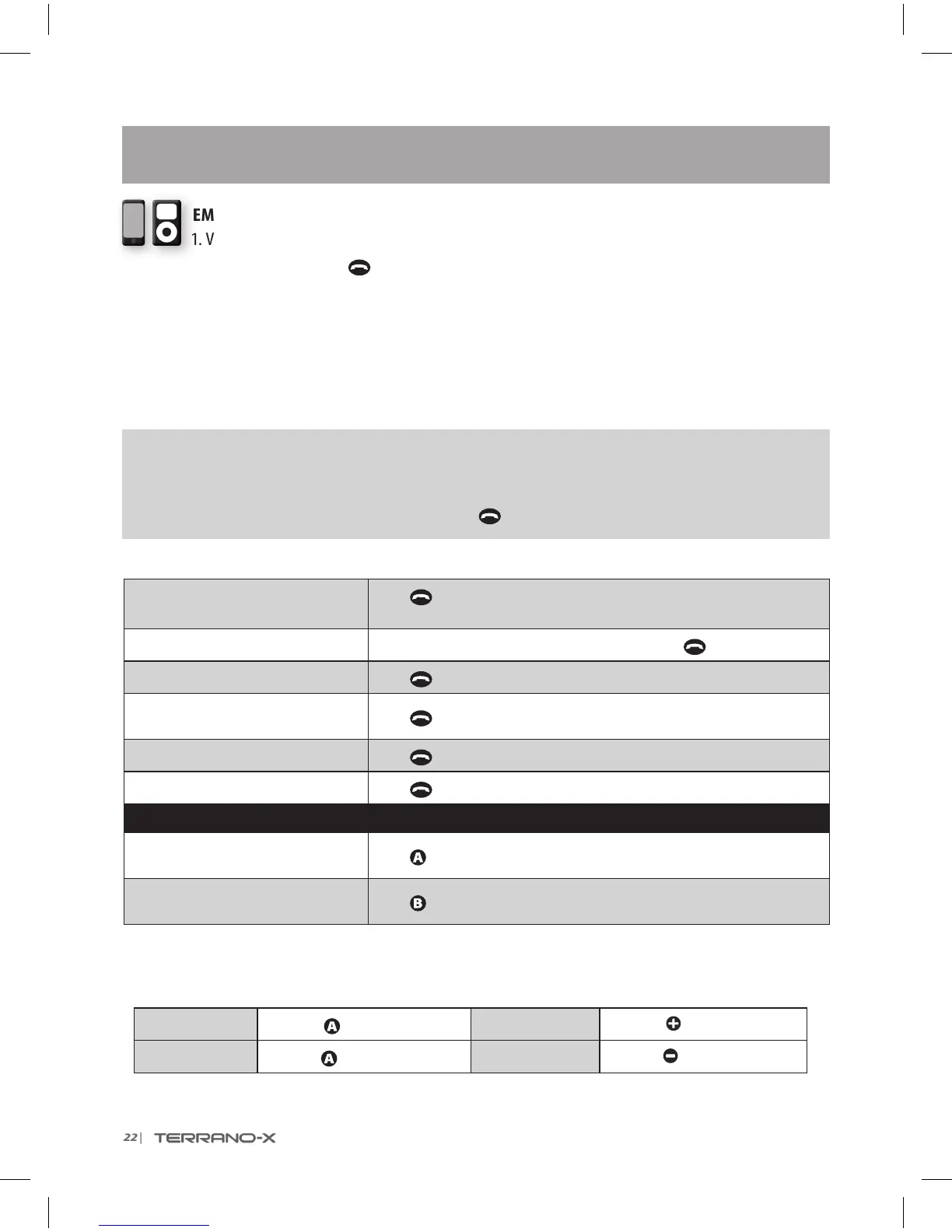 EM

1. V

22 | TERRANO-X